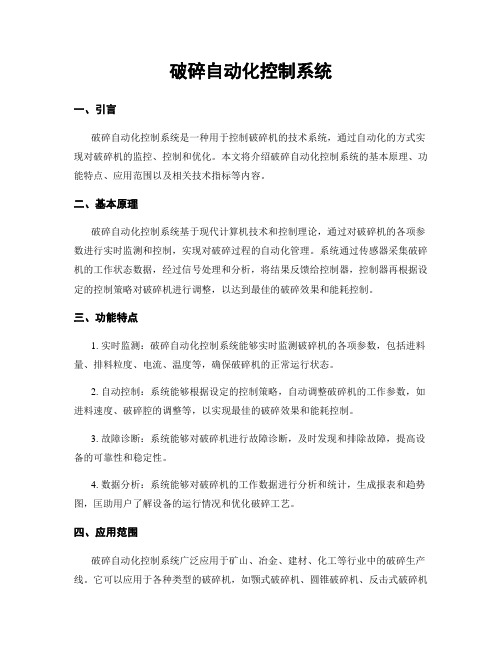 破碎自动化控制系统

一、引言

破碎自动化控制系统是一种用于控制破碎机的技术系统，通过自动化的方式实现对破碎机的监控、控制和优化。本文将介绍破碎自动化控制系统的基本原理、功能特点、应用范围以及相关技术指标等内容。

二、基本原理

破碎自动化控制系统基于现代计算机技术和控制理论，通过对破碎机的各项参数进行实时监测和控制，实现对破碎过程的自动化管理。系统通过传感器采集破碎机的工作状态数据，经过信号处理和分析，将结果反馈给控制器，控制器再根据设定的控制策略对破碎机进行调整，以达到最佳的破碎效果和能耗控制。

三、功能特点

1. 实时监测：破碎自动化控制系统能够实时监测破碎机的各项参数，包括进料量、排料粒度、电流、温度等，确保破碎机的正常运行状态。

2. 自动控制：系统能够根据设定的控制策略，自动调整破碎机的工作参数，如进料速度、破碎腔的调整等，以实现最佳的破碎效果和能耗控制。

3. 故障诊断：系统能够对破碎机进行故障诊断，及时发现和排除故障，提高设备的可靠性和稳定性。

4. 数据分析：系统能够对破碎机的工作数据进行分析和统计，生成报表和趋势图，匡助用户了解设备的运行情况和优化破碎工艺。

四、应用范围

破碎自动化控制系统广泛应用于矿山、冶金、建材、化工等行业中的破碎生产线。它可以应用于各种类型的破碎机，如颚式破碎机、圆锥破碎机、反击式破碎机